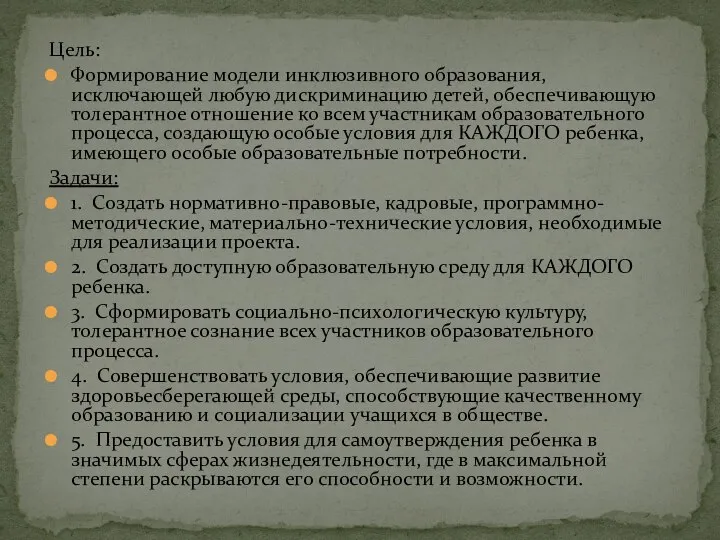 Цель:

Формирование модели инклюзивного образования, исключающей любую дискриминацию детей, обеспечивающую толерантное отношение ко всем участникам образовательного процесса, создающую особые условия для КАЖДОГО ребенка, имеющего особые образовательные потребности.

Задачи:

1. Создать нормативно-правовые, кадровые, программно-методические, материально-технические условия, необходимые для реализации проекта.

2. Создать доступную образовательную среду для КАЖДОГО ребенка.

3. Сформировать социально-психологическую культуру, толерантное сознание всех участников образовательного процесса.

4. Совершенствовать условия, обеспечивающие развитие здоровьесберегающей среды, способствующие качественному образованию и социализации учащихся в обществе.

5. Предоставить условия для самоутверждения ребенка в значимых сферах жизнедеятельности, где в максимальной степени раскрываются его способности и возможности.